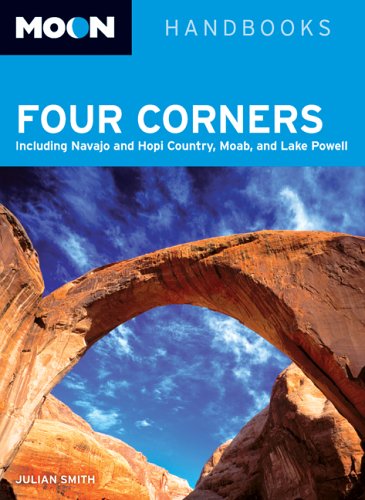 MOON HANDBOOKS

FOUR CORNERS

Including Navajo and Hopi Country, Moab, and Lake Powell

JULIAN SMITH